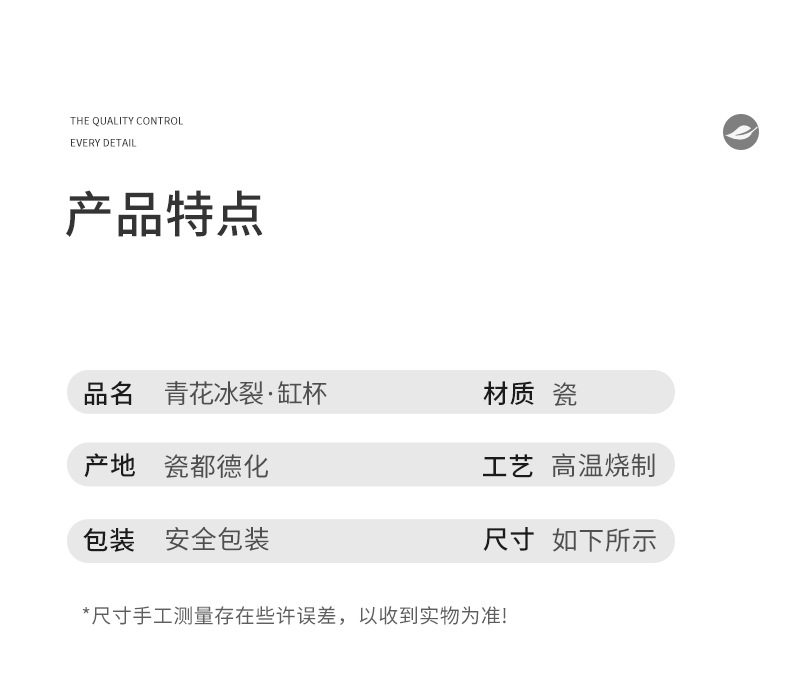 THE QUALITY CONTROL
EVERY DETAIL

产品特点

品名 青花冰裂·缸杯 材质 瓷

产地 瓷都德化 工艺 高温烧制

包装 安全包装 尺寸 如下所示

*尺寸手工测量存在些许误差，以收到实物为准!